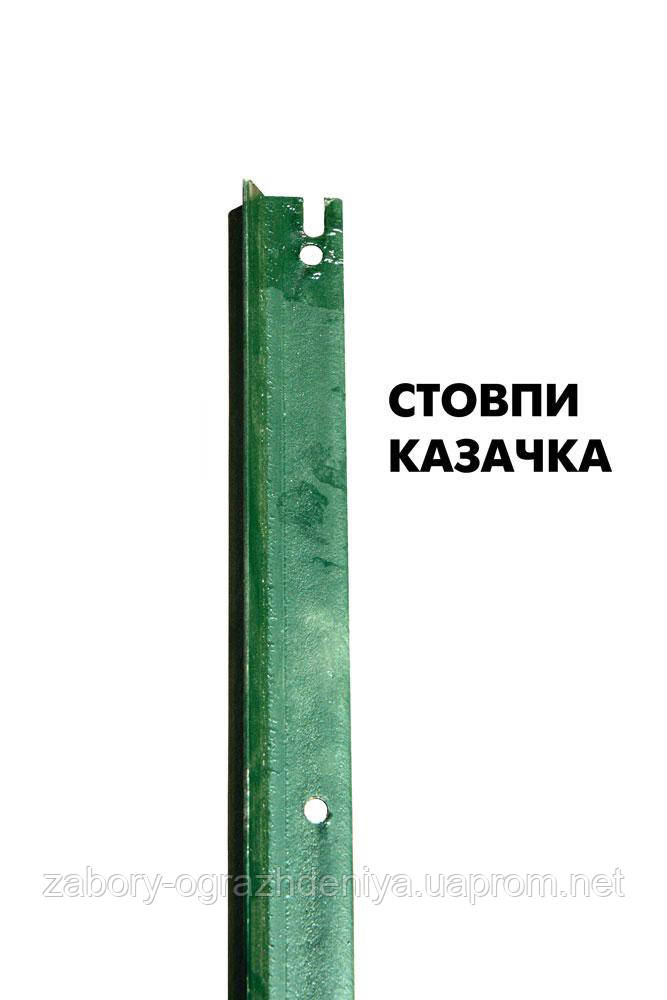 СТОВПИ
КАЗАЧКА

zabory-ograzhdeniya.uaprom.net